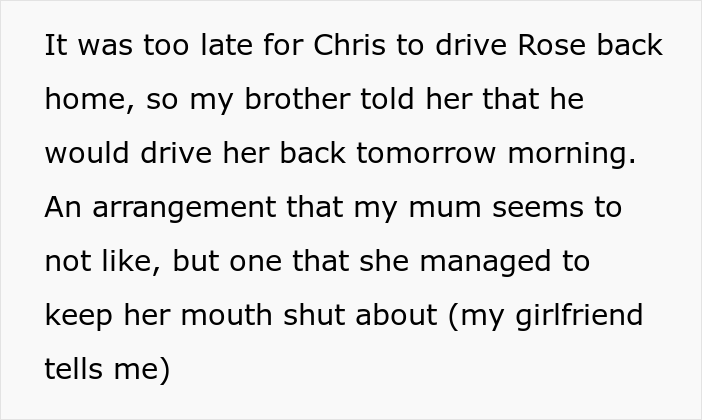 It was too late for Chris to drive Rose back home, so my brother told her that he would drive her back tomorrow morning. An arrangement that my mum seems to not like, but one that she managed to keep her mouth shut about (my girlfriend tells me)